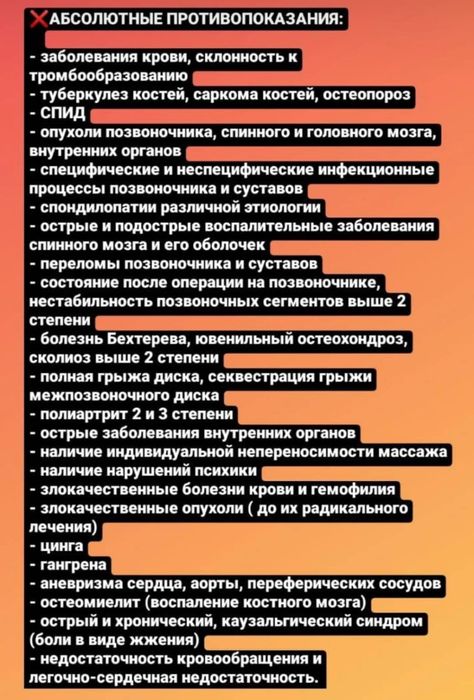 ❌АБСОЛЮТНЫЕ ПРОТИВОПОКАЗАНИЯ:

- заболевания крови, склонность к тромбообразованию
- туберкулез костей, саркома костей, остеопороз
- СПИД
- опухоли позвоночника, спинного и головного мозга, внутренних органов
- специфические и неспецифические инфекционные процессы позвоночника и суставов
- спондилопатии различной этиологии
- острые и подострые воспалительные заболевания спинного мозга и его оболочек
- переломы позвоночника и суставов
- состояние после операции на позвоночнике, нестабильность позвоночных сегментов выше 2 степени
- болезнь Бехтерева, ювенильный остеохондроз, сколиоз выше 2 степени
- полная грыжа диска, секвестрация грыжи межпозвоночного диска
- полиартрит 2 и 3 степени
- острые заболевания внутренних органов
- наличие индивидуальной непереносимости массажа
- наличие нарушений психики
- злокачественные болезни крови и гемофилия
- злокачественные опухоли ( до их радикального лечения)
- цинга
- гангрена
- аневризма сердца, аорты, переферических сосудов
- остеомиелит (воспаление костного мозга)
- острый и хронический, каузальгический синдром (боли в виде жжения)
- недостаточность кровообращения и легочно-сердечная недостаточность.